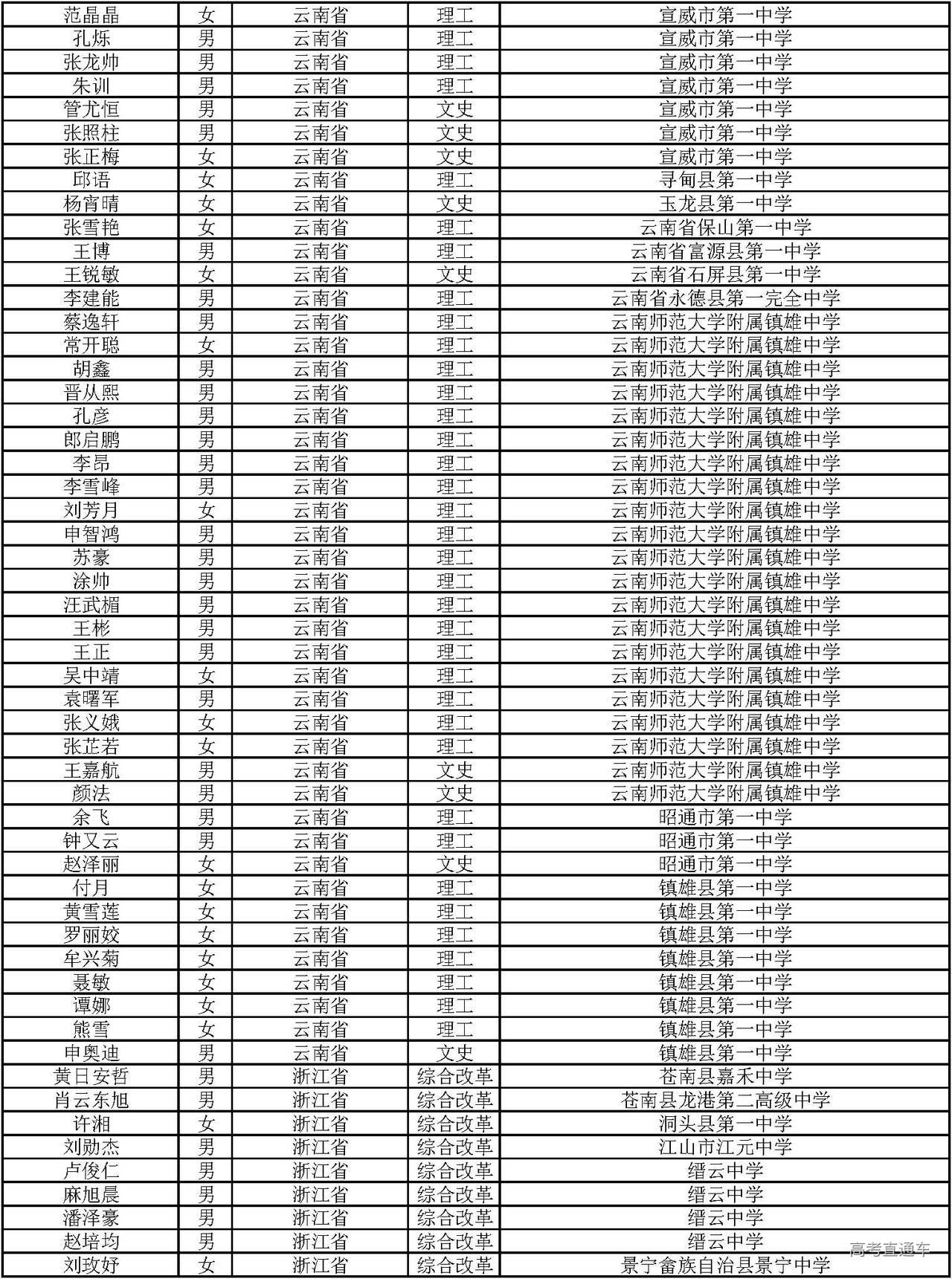 | 范晶晶 | 女 | 云南省 | 理工 | 宣威市第一中学 |
|---|---|---|---|---|
| 孔烁 | 男 | 云南省 | 理工 | 宣威市第一中学 |
| 张龙帅 | 男 | 云南省 | 理工 | 宣威市第一中学 |
| 朱训 | 男 | 云南省 | 理工 | 宣威市第一中学 |
| 管尤恒 | 男 | 云南省 | 文史 | 宣威市第一中学 |
| 张照柱 | 男 | 云南省 | 文史 | 宣威市第一中学 |
| 张正梅 | 女 | 云南省 | 文史 | 宣威市第一中学 |
| 邱语 | 女 | 云南省 | 理工 | 寻甸县第一中学 |
| 杨宵晴 | 女 | 云南省 | 文史 | 玉龙县第一中学 |
| 张雪艳 | 女 | 云南省 | 理工 | 云南省保山第一中学 |
| 王博 | 男 | 云南省 | 理工 | 云南省富源县第一中学 |
| 王锐敏 | 女 | 云南省 | 文史 | 云南省石屏县第一中学 |
| 李建能 | 男 | 云南省 | 理工 | 云南省永德县第一完全中学 |
| 蔡逸轩 | 男 | 云南省 | 理工 | 云南师范大学附属镇雄中学 |
| 常开聪 | 女 | 云南省 | 理工 | 云南师范大学附属镇雄中学 |
| 胡鑫 | 男 | 云南省 | 理工 | 云南师范大学附属镇雄中学 |
| 晋从熙 | 男 | 云南省 | 理工 | 云南师范大学附属镇雄中学 |
| 孔彦 | 男 | 云南省 | 理工 | 云南师范大学附属镇雄中学 |
| 郎启鹏 | 男 | 云南省 | 理工 | 云南师范大学附属镇雄中学 |
| 李昂 | 男 | 云南省 | 理工 | 云南师范大学附属镇雄中学 |
| 李雪峰 | 男 | 云南省 | 理工 | 云南师范大学附属镇雄中学 |
| 刘芳月 | 女 | 云南省 | 理工 | 云南师范大学附属镇雄中学 |
| 申智鸿 | 男 | 云南省 | 理工 | 云南师范大学附属镇雄中学 |
| 苏豪 | 男 | 云南省 | 理工 | 云南师范大学附属镇雄中学 |
| 涂帅 | 男 | 云南省 | 理工 | 云南师范大学附属镇雄中学 |
| 汪武楣 | 男 | 云南省 | 理工 | 云南师范大学附属镇雄中学 |
| 王彬 | 男 | 云南省 | 理工 | 云南师范大学附属镇雄中学 |
| 王正 | 男 | 云南省 | 理工 | 云南师范大学附属镇雄中学 |
| 吴中靖 | 女 | 云南省 | 理工 | 云南师范大学附属镇雄中学 |
| 袁曙军 | 男 | 云南省 | 理工 | 云南师范大学附属镇雄中学 |
| 张义娥 | 女 | 云南省 | 理工 | 云南师范大学附属镇雄中学 |
| 张芷若 | 女 | 云南省 | 理工 | 云南师范大学附属镇雄中学 |
| 王嘉航 | 男 | 云南省 | 文史 | 云南师范大学附属镇雄中学 |
| 颜法 | 男 | 云南省 | 文史 | 云南师范大学附属镇雄中学 |
| 余飞 | 男 | 云南省 | 理工 | 昭通市第一中学 |
| 钟又云 | 男 | 云南省 | 理工 | 昭通市第一中学 |
| 赵泽丽 | 女 | 云南省 | 文史 | 昭通市第一中学 |
| 付月 | 女 | 云南省 | 理工 | 镇雄县第一中学 |
| 黄雪莲 | 女 | 云南省 | 理工 | 镇雄县第一中学 |
| 罗丽姣 | 女 | 云南省 | 理工 | 镇雄县第一中学 |
| 牟兴菊 | 女 | 云南省 | 理工 | 镇雄县第一中学 |
| 聂敏 | 女 | 云南省 | 理工 | 镇雄县第一中学 |
| 谭娜 | 女 | 云南省 | 理工 | 镇雄县第一中学 |
| 熊雪 | 女 | 云南省 | 理工 | 镇雄县第一中学 |
| 申奥迪 | 男 | 云南省 | 文史 | 镇雄县第一中学 |
| 黄日安哲 | 男 | 浙江省 | 综合改革 | 苍南县嘉禾中学 |
| 肖云东旭 | 男 | 浙江省 | 综合改革 | 苍南县龙港第二高级中学 |
| 许湘 | 女 | 浙江省 | 综合改革 | 洞头县第一中学 |
| 刘勋杰 | 男 | 浙江省 | 综合改革 | 江山市江元中学 |
| 卢俊仁 | 男 | 浙江省 | 综合改革 | 缙云中学 |
| 麻旭晨 | 男 | 浙江省 | 综合改革 | 缙云中学 |
| 潘泽豪 | 男 | 浙江省 | 综合改革 | 缙云中学 |
| 赵培均 | 男 | 浙江省 | 综合改革 | 缙云中学 |
| 刘玫妤 | 女 | 浙江省 | 综合改革 | 景宁畲族自治县景宁中学 |

高考直通车